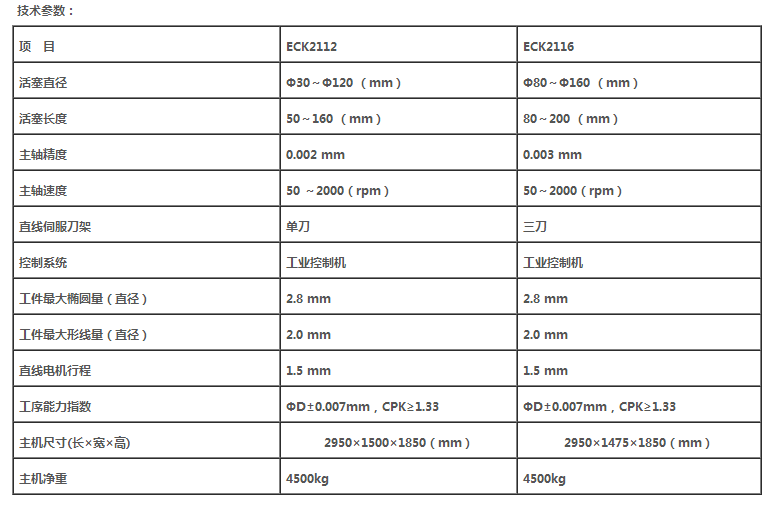 技术参数：

| 项　目 | ECK2112 | ECK2116 |
|---|---|---|
| 活塞直径 | Φ30～Φ120（mm） | Φ80～Φ160（mm） |
| 活塞长度 | 50～160（mm） | 80～200（mm） |
| 主轴精度 | 0.002 mm | 0.003 mm |
| 主轴速度 | 50 ～2000（rpm） | 50～2000（rpm） |
| 直线伺服刀架 | 单刀 | 三刀 |
| 控制系统 | 工业控制机 | 工业控制机 |
| 工件最大椭圆量（直径） | 2.8 mm | 2.8 mm |
| 工件最大形线量（直径） | 2.0 mm | 2.0 mm |
| 直线电机行程 | 1.5 mm | 1.5 mm |
| 工序能力指数 | ΦD±0.007mm，CPK≥1.33 | ΦD±0.007mm，CPK≥1.33 |
| 主机尺寸(长×宽×高) | 2950×1500×1850（mm） | 2950×1475×1850（mm） |
| 主机净重 | 4500kg | 4500kg |